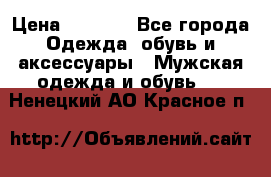 Цена Все города Одежда обувь и аксессуары Мужская одежда и обувь

Ненецкий АО Красное п

http://Объявлений.сайт